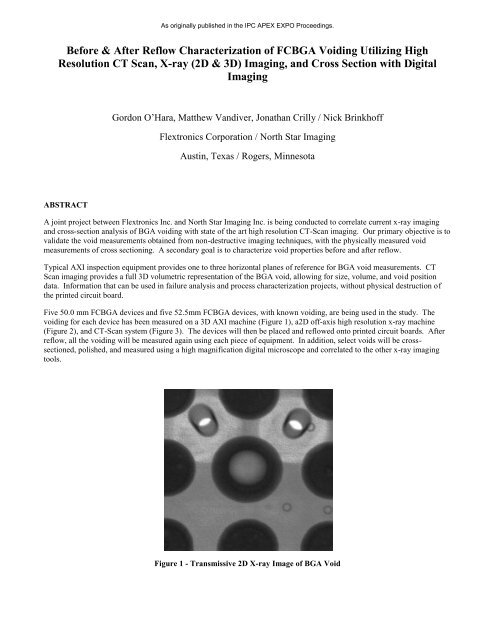 As originally published in the IPC APEX EXPO Proceedings.

Before & After Reflow Characterization of FCBGA Voiding Utilizing High Resolution CT Scan, X-ray (2D & 3D) Imaging, and Cross Section with Digital Imaging

Gordon O'Hara, Matthew Vandiver, Jonathan Crilly / Nick Brinkhoff

Flextronics Corporation / North Star Imaging

Austin, Texas / Rogers, Minnesota

ABSTRACT

A joint project between Flextronics Inc. and North Star Imaging Inc. is being conducted to correlate current x-ray imaging and cross-section analysis of BGA voiding with state of the art high resolution CT-Scan imaging. Our primary objective is to validate the void measurements obtained from non-destructive imaging techniques, with the physically measured void measurements of cross sectioning. A secondary goal is to characterize void properties before and after reflow.

Typical AXI inspection equipment provides one to three horizontal planes of reference for BGA void measurements. CT Scan imaging provides a full 3D volumetric representation of the BGA void, allowing for size, volume, and void position data. Information that can be used in failure analysis and process characterization projects, without physical destruction of the printed circuit board.

Five 50.0 mm FCBGA devices and five 52.5mm FCBGA devices, with known voiding, are being used in the study. The voiding for each device has been measured on a 3D AXI machine (Figure 1), a2D off-axis high resolution x-ray machine (Figure 2), and CT-Scan system (Figure 3). The devices will then be placed and reflowed onto printed circuit boards. After reflow, all the voiding will be measured again using each piece of equipment. In addition, select voids will be cross-sectioned, polished, and measured using a high magnification digital microscope and correlated to the other x-ray imaging tools.

Figure 1 - Transmissive 2D X-ray Image of BGA Void